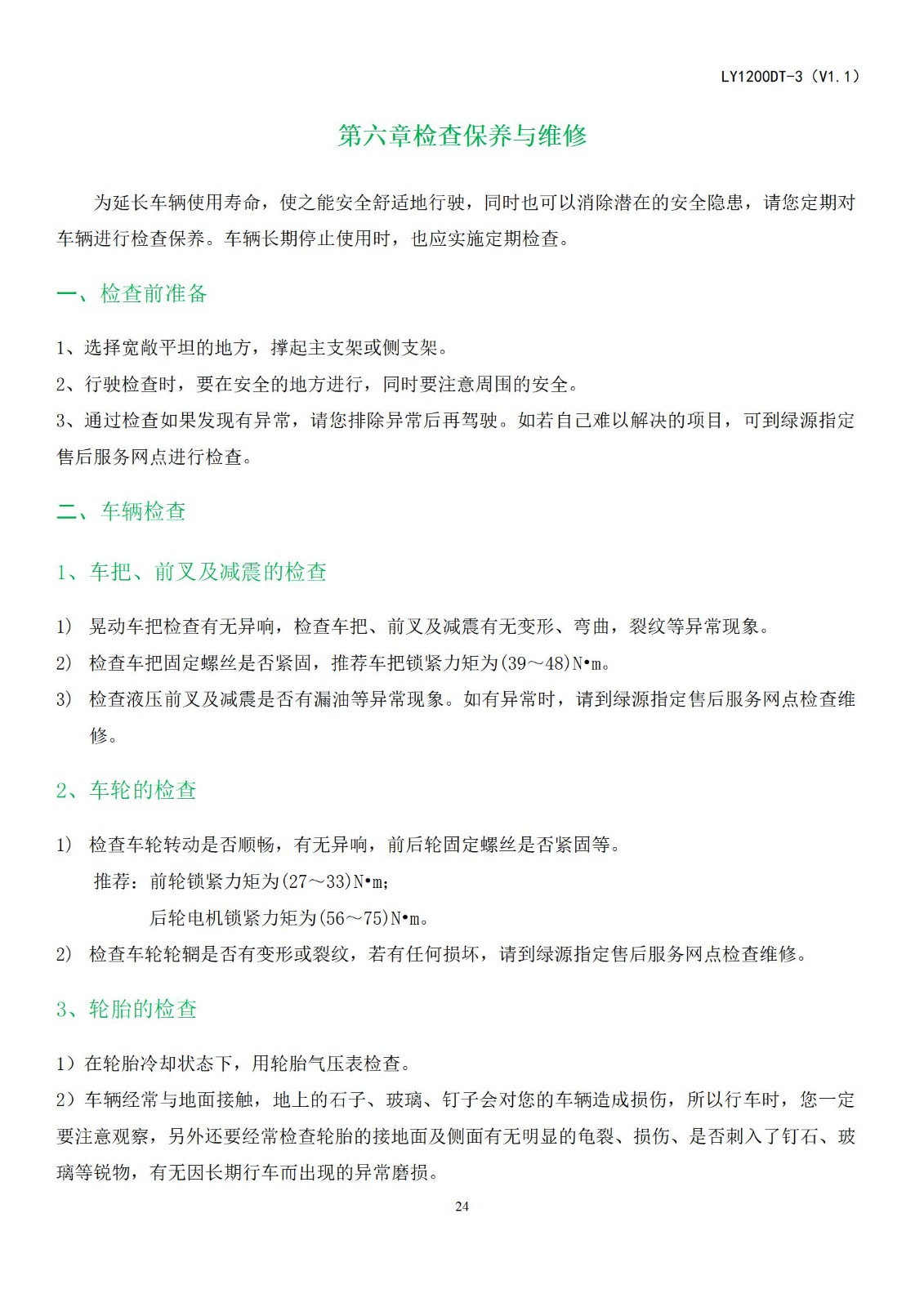 LY1200DT-3（V1.1）

第六章检查保养与维修

为延长车辆使用寿命，使之能安全舒适地行驶，同时也可以消除潜在的安全隐患，请您定期对车辆进行检查保养。车辆长期停止使用时，也应实施定期检查。

一、检查前准备

1、选择宽敞平坦的地方，撑起主支架或侧支架。
2、行驶检查时，要在安全的地方进行，同时要注意周围的安全。
3、通过检查如果发现有异常，请您排除异常后再驾驶。如若自己难以解决的项目，可到绿源指定售后服务网点进行检查。

二、车辆检查

1、车把、前叉及减震的检查

1） 晃动车把检查有无异响，检查车把、前叉及减震有无变形、弯曲，裂纹等异常现象。
2） 检查车把固定螺丝是否紧固，推荐车把锁紧力矩为(39～48)N•m。
3） 检查液压前叉及减震是否有漏油等异常现象。如有异常时，请到绿源指定售后服务网点检查维修。

2、车轮的检查

1） 检查车轮转动是否顺畅，有无异响，前后轮固定螺丝是否紧固等。
推荐：前轮锁紧力矩为(27～33)N•m；
后轮电机锁紧力矩为(56～75)N•m。
2） 检查车轮轮辋是否有变形或裂纹，若有任何损坏，请到绿源指定售后服务网点检查维修。

3、轮胎的检查

1）在轮胎冷却状态下，用轮胎气压表检查。
2）车辆经常与地面接触，地上的石子、玻璃、钉子会对您的车辆造成损伤，所以行车时，您一定要注意观察，另外还要经常检查轮胎的接地面及侧面有无明显的龟裂、损伤、是否刺入了钉石、玻璃等锐物，有无因长期行车而出现的异常磨损。

24